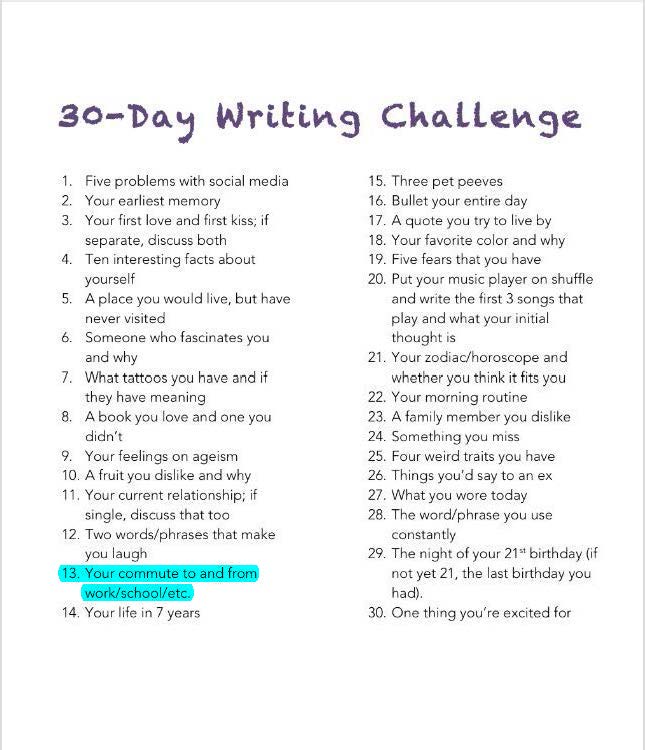 30-Day Writing Challenge

1. Five problems with social media
2. Your earliest memory
3. Your first love and first kiss; if separate, discuss both
4. Ten interesting facts about yourself
5. A place you would live, but have never visited
6. Someone who fascinates you and why
7. What tattoos you have and if they have meaning
8. A book you love and one you didn't
9. Your feelings on ageism
10. A fruit you dislike and why
11. Your current relationship; if single, discuss that too
12. Two words/phrases that make you laugh
13. Your commute to and from work/school/etc.
14. Your life in 7 years

15. Three pet peeves
16. Bullet your entire day
17. A quote you try to live by
18. Your favorite color and why
19. Five fears that you have
20. Put your music player on shuffle and write the first 3 songs that play and what your initial thought is
21. Your zodiac/horoscope and whether you think it fits you
22. Your morning routine
23. A family member you dislike
24. Something you miss
25. Four weird traits you have
26. Things you'd say to an ex
27. What you wore today
28. The word/phrase you use constantly
29. The night of your 21$^{st}$ birthday (if not yet 21, the last birthday you had).
30. One thing you're excited for